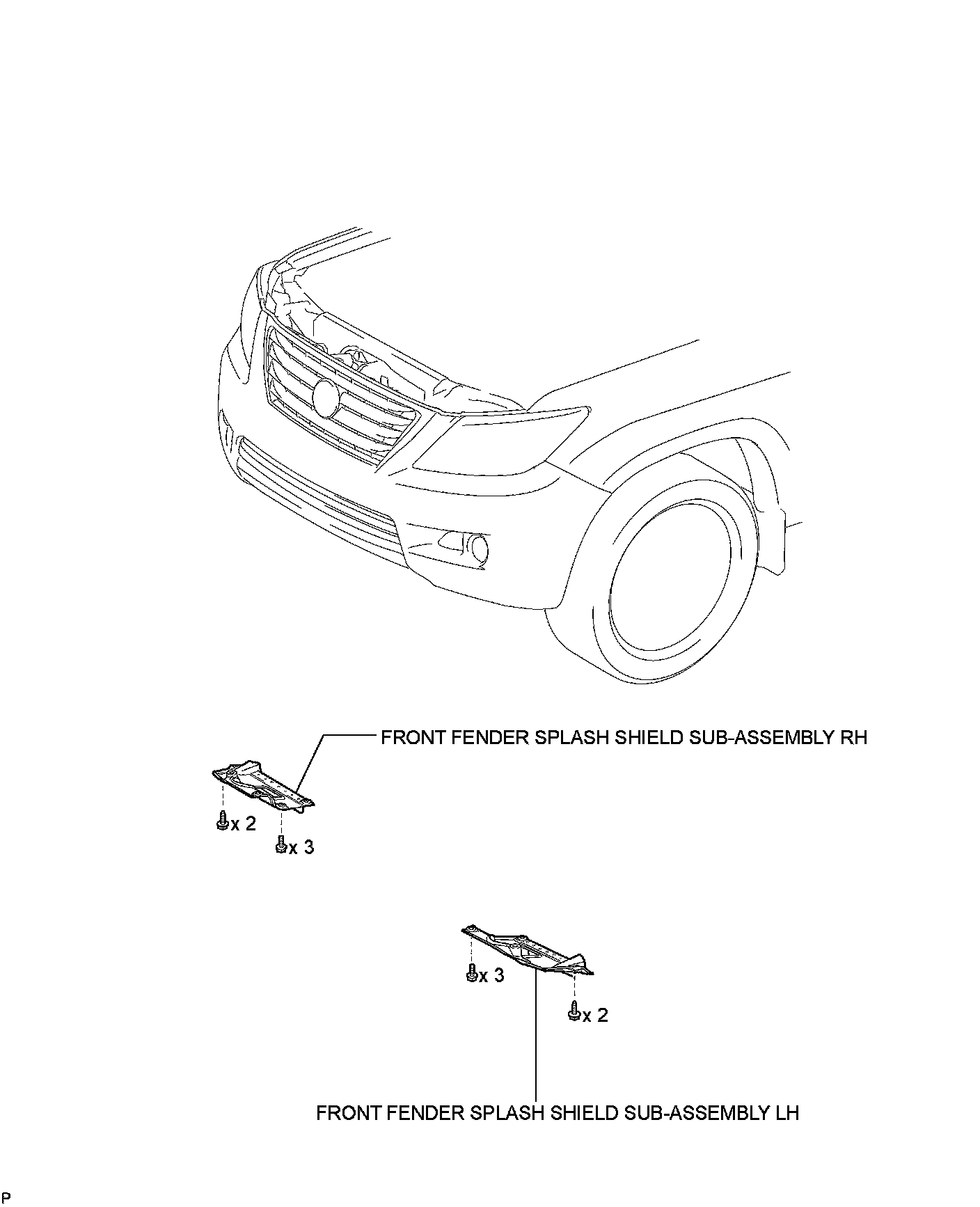 FRONT FENDER SPLASH SHIELD SUB-ASSEMBLY RH

x 2

x 3

x 3

x 2

FRONT FENDER SPLASH SHIELD SUB-ASSEMBLY LH

P